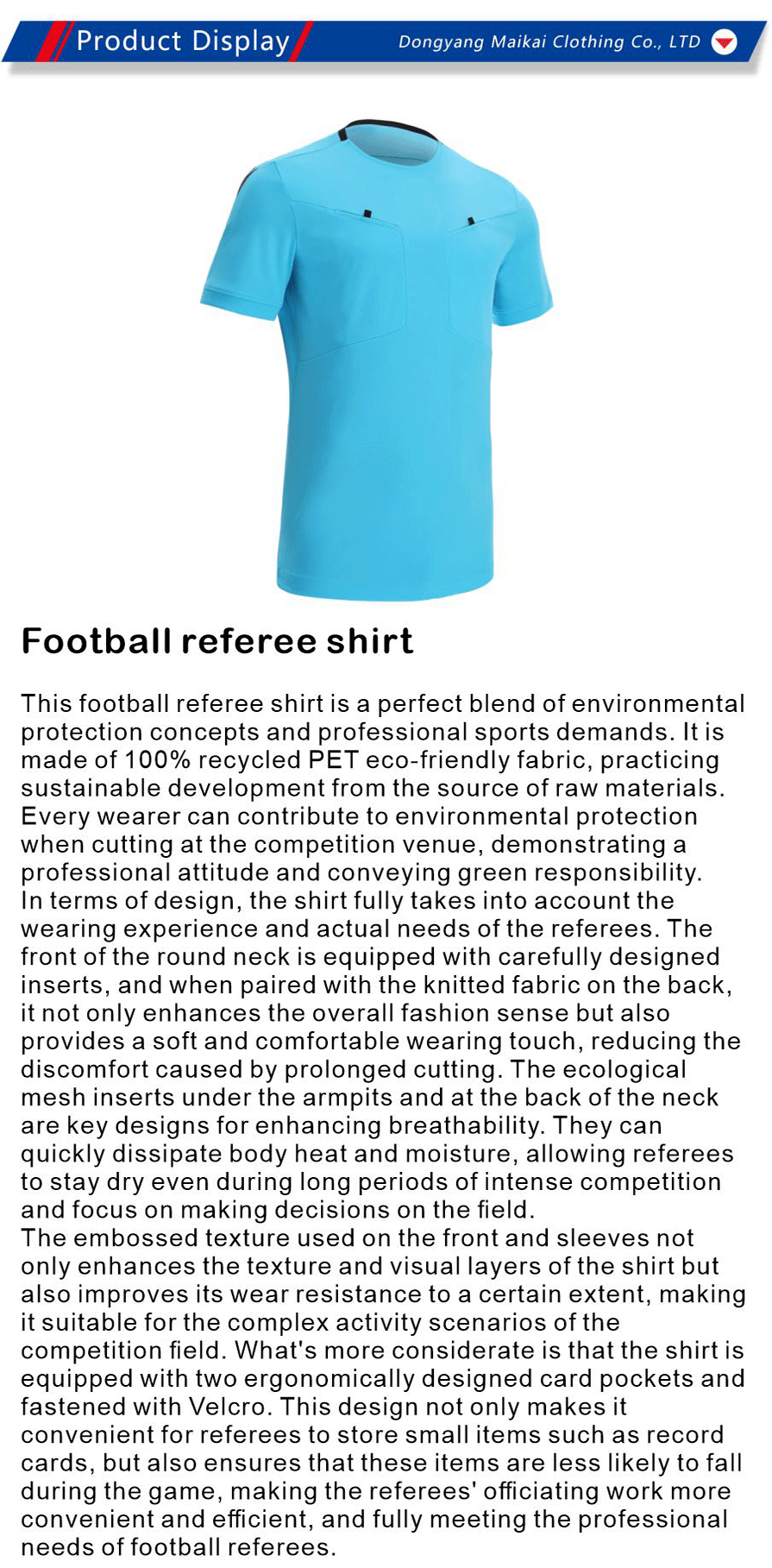 Product Display

Dongyang Maikai Clothing Co., LTD

Football referee shirt

This football referee shirt is a perfect blend of environmental protection concepts and professional sports demands. It is made of 100% recycled PET eco-friendly fabric, practicing sustainable development from the source of raw materials. Every wearer can contribute to environmental protection when cutting at the competition venue, demonstrating a professional attitude and conveying green responsibility.
In terms of design, the shirt fully takes into account the wearing experience and actual needs of the referees. The front of the round neck is equipped with carefully designed inserts, and when paired with the knitted fabric on the back, it not only enhances the overall fashion sense but also provides a soft and comfortable wearing touch, reducing the discomfort caused by prolonged cutting. The ecological mesh inserts under the armpits and at the back of the neck are key designs for enhancing breathability. They can quickly dissipate body heat and moisture, allowing referees to stay dry even during long periods of intense competition and focus on making decisions on the field.
The embossed texture used on the front and sleeves not only enhances the texture and visual layers of the shirt but also improves its wear resistance to a certain extent, making it suitable for the complex activity scenarios of the competition field. What's more considerate is that the shirt is equipped with two ergonomically designed card pockets and fastened with Velcro. This design not only makes it convenient for referees to store small items such as record cards, but also ensures that these items are less likely to fall during the game, making the referees' officiating work more convenient and efficient, and fully meeting the professional needs of football referees.